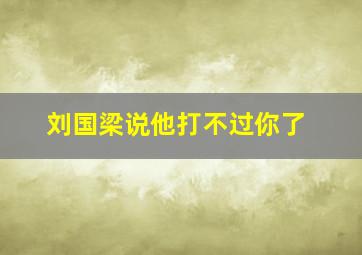 刘国梁说他打不过你了